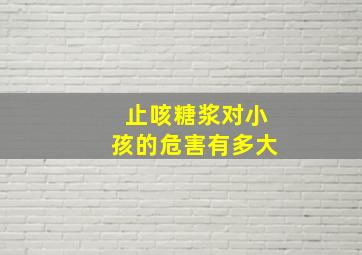 止咳糖浆对小孩的危害有多大